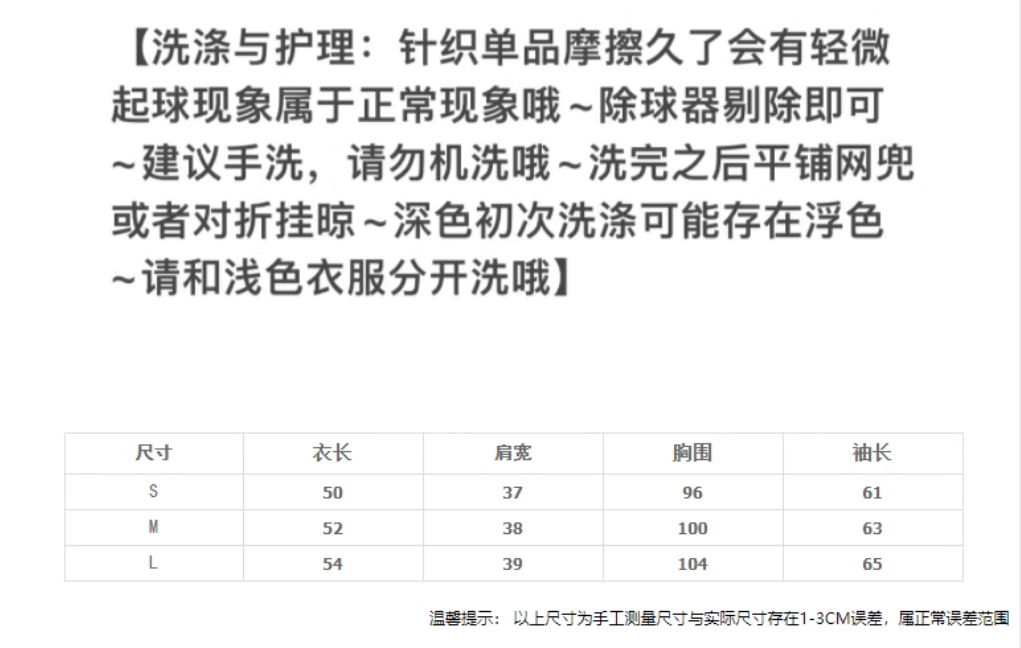 【洗涤与护理：针织单品摩擦久了会有轻微起球现象属于正常现象哦～除球器剔除即可～建议手洗，请勿机洗哦～洗完之后平铺网兜或者对折挂晾～深色初次洗涤可能存在浮色～请和浅色衣服分开洗哦】

| 尺寸 | 衣长 | 肩宽 | 胸围 | 袖长 |
|---|---|---|---|---|
| S | 50 | 37 | 96 | 61 |
| M | 52 | 38 | 100 | 63 |
| L | 54 | 39 | 104 | 65 |

温馨提示：以上尺寸为手工测量尺寸与实际尺寸存在1-3CM误差，属正常误差范围